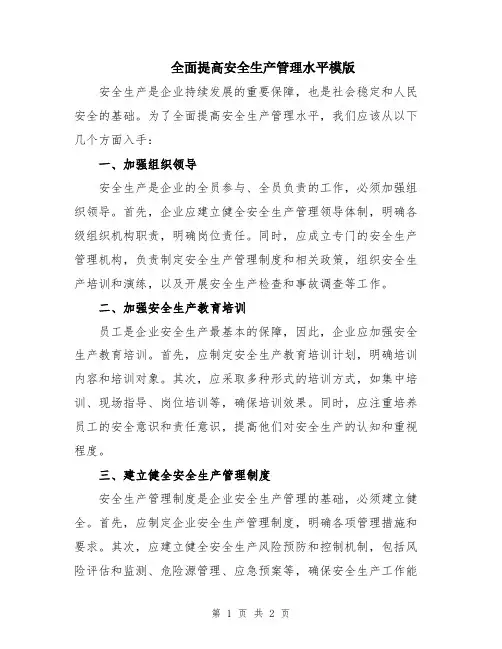 全面提高安全生产管理水平模版

安全生产是企业持续发展的重要保障，也是社会稳定和人民安全的基础。为了全面提高安全生产管理水平，我们应该从以下几个方面入手：

一、加强组织领导

安全生产是企业的全员参与、全员负责的工作，必须加强组织领导。首先，企业应建立健全安全生产管理领导体制，明确各级组织机构职责，明确岗位责任。同时，应成立专门的安全生产管理机构，负责制定安全生产管理制度和相关政策，组织安全生产培训和演练，以及开展安全生产检查和事故调查等工作。

二、加强安全生产教育培训

员工是企业安全生产最基本的保障，因此，企业应加强安全生产教育培训。首先，应制定安全生产教育培训计划，明确培训内容和培训对象。其次，应采取多种形式的培训方式，如集中培训、现场指导、岗位培训等，确保培训效果。同时，应注重培养员工的安全意识和责任意识，提高他们对安全生产的认知和重视程度。

三、建立健全安全生产管理制度

安全生产管理制度是企业安全生产管理的基础，必须建立健全。首先，应制定企业安全生产管理制度，明确各项管理措施和要求。其次，应建立健全安全生产风险预防和控制机制，包括风险评估和监测、危险源管理、应急预案等，确保安全生产工作能

第 1 页 共 2 页